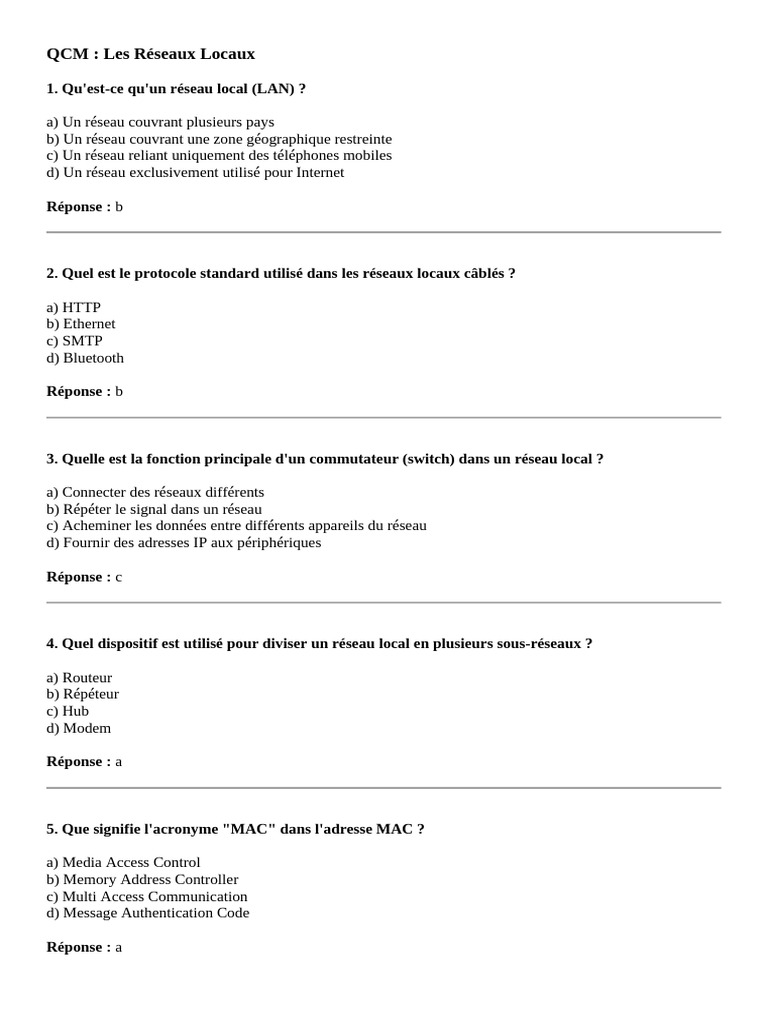 QCM : Les Réseaux Locaux

1. Qu'est-ce qu'un réseau local (LAN) ?

a) Un réseau couvrant plusieurs pays
b) Un réseau couvrant une zone géographique restreinte
c) Un réseau reliant uniquement des téléphones mobiles
d) Un réseau exclusivement utilisé pour Internet

Réponse : b

2. Quel est le protocole standard utilisé dans les réseaux locaux câblés ?

a) HTTP
b) Ethernet
c) SMTP
d) Bluetooth

Réponse : b

3. Quelle est la fonction principale d'un commutateur (switch) dans un réseau local ?

a) Connecter des réseaux différents
b) Répéter le signal dans un réseau
c) Acheminer les données entre différents appareils du réseau
d) Fournir des adresses IP aux périphériques

Réponse : c

4. Quel dispositif est utilisé pour diviser un réseau local en plusieurs sous-réseaux ?

a) Routeur
b) Répéteur
c) Hub
d) Modem

Réponse : a

5. Que signifie l'acronyme "MAC" dans l'adresse MAC ?

a) Media Access Control
b) Memory Address Controller
c) Multi Access Communication
d) Message Authentication Code

Réponse : a